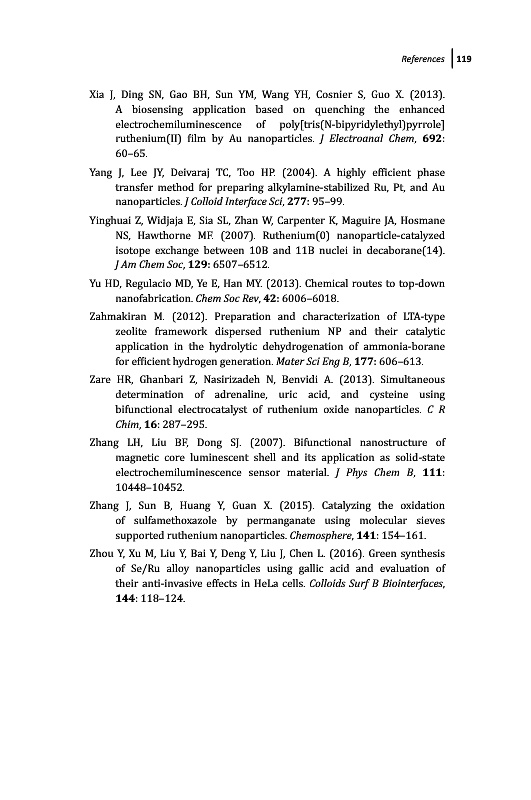 References | 119

Xia J, Ding SN, Gao BH, Sun YM, Wang YH, Cosnier S, Guo X. (2013). A biosensing application based on quenching the enhanced electrochemiluminescence of poly[tris(N-bipyridylethyl)pyrrole] ruthenium(II) film by Au nanoparticles. J Electroanal Chem, 692: 60–65.

Yang J, Lee JY, Deivaraj TC, Too HP. (2004). A highly efficient phase transfer method for preparing alkylamine-stabilized Ru, Pt, and Au nanoparticles. J Colloid Interface Sci, 277: 95–99.

Yinghuai Z, Widjaja E, Sia SL, Zhan W, Carpenter K, Maguire JA, Hosmane NS, Hawthorne MF. (2007). Ruthenium(0) nanoparticle-catalyzed isotope exchange between 10B and 11B nuclei in decaborane(14). J Am Chem Soc, 129: 6507–6512.

Yu HD, Regulacio MD, Ye E, Han MY. (2013). Chemical routes to top-down nanofabrication. Chem Soc Rev, 42: 6006–6018.

Zahmakiran M. (2012). Preparation and characterization of LTA-type zeolite framework dispersed ruthenium NP and their catalytic application in the hydrolytic dehydrogenation of ammonia-borane for efficient hydrogen generation. Mater Sci Eng B, 177: 606–613.

Zare HR, Ghanbari Z, Nasirizadeh N, Benvidi A. (2013). Simultaneous determination of adrenaline, uric acid, and cysteine using bifunctional electrocatalyst of ruthenium oxide nanoparticles. C R Chim, 16: 287–295.

Zhang LH, Liu BF, Dong SJ. (2007). Bifunctional nanostructure of magnetic core luminescent shell and its application as solid-state electrochemiluminescence sensor material. J Phys Chem B, 111: 10448–10452.

Zhang J, Sun B, Huang Y, Guan X. (2015). Catalyzing the oxidation of sulfamethoxazole by permanganate using molecular sieves supported ruthenium nanoparticles. Chemosphere, 141: 154–161.

Zhou Y, Xu M, Liu Y, Bai Y, Deng Y, Liu J, Chen L. (2016). Green synthesis of Se/Ru alloy nanoparticles using gallic acid and evaluation of their anti-invasive effects in HeLa cells. Colloids Surf B Biointerfaces, 144: 118–124.